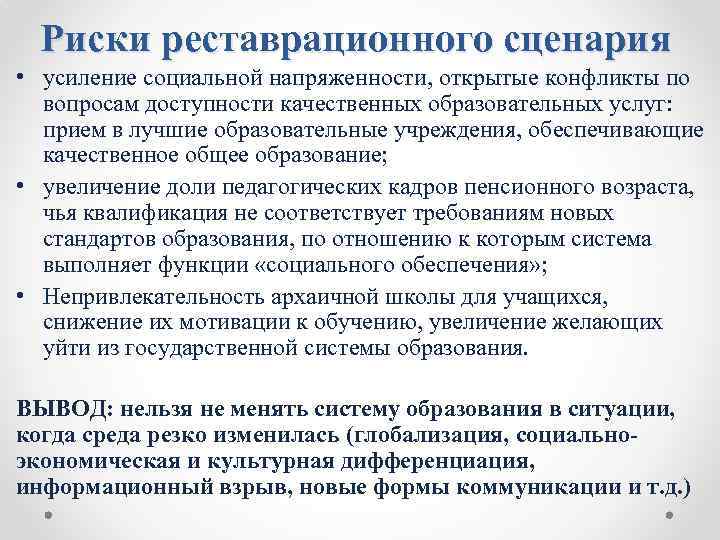 Риски реставрационного сценария

• усиление социальной напряженности, открытые конфликты по вопросам доступности качественных образовательных услуг: прием в лучшие образовательные учреждения, обеспечивающие качественное общее образование;

• увеличение доли педагогических кадров пенсионного возраста, чья квалификация не соответствует требованиям новых стандартов образования, по отношению к которым система выполняет функции «социального обеспечения»;

• Непривлекательность архаичной школы для учащихся, снижение их мотивации к обучению, увеличение желающих уйти из государственной системы образования.

ВЫВОД: нельзя не менять систему образования в ситуации, когда среда резко изменилась (глобализация, социально-экономическая и культурная дифференциация, информационный взрыв, новые формы коммуникации и т.д.)